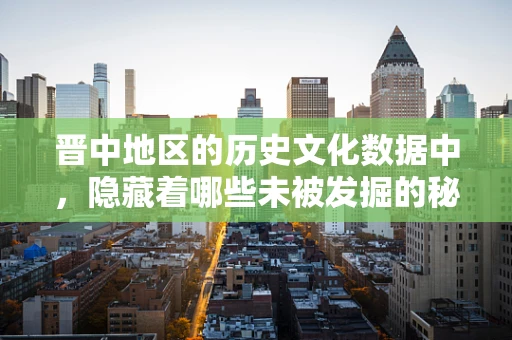 晋中地区的历史文化数据中，隐藏着哪些未被发掘的秘